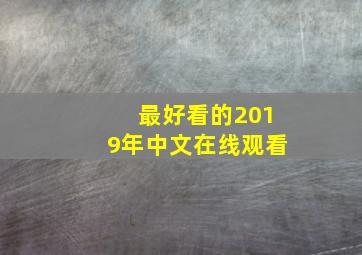 最好看的2019年中文在线观看